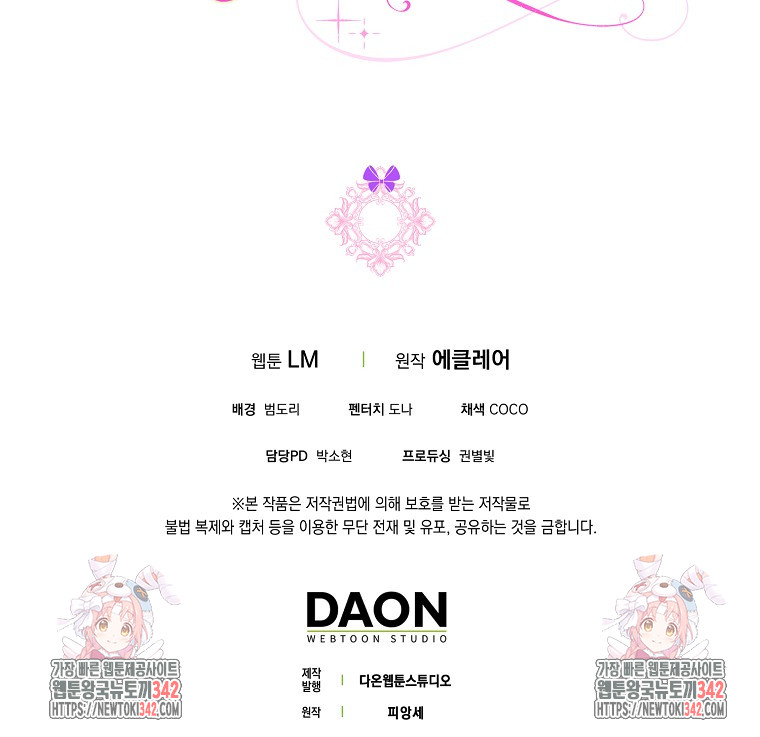 웹툰 LM | 원작 에클레어

배경 범도리 펜터치 도나 채색 COCO

담당PD 박소현 프로듀싱 권별빛

※본 작품은 저작권법에 의해 보호를 받는 저작물로 불법 복제와 캡처 등을 이용한 무단 전재 및 유포, 공유하는 것을 금합니다.

DAON
WEBTOON STUDIO

제작
발행 | 다온웹툰스튜디오

원작 | 피앙세

가장 빠른 웹툰제공사이트
웹툰왕국뉴토끼342
HTTPS://NEWTOKI342.COM